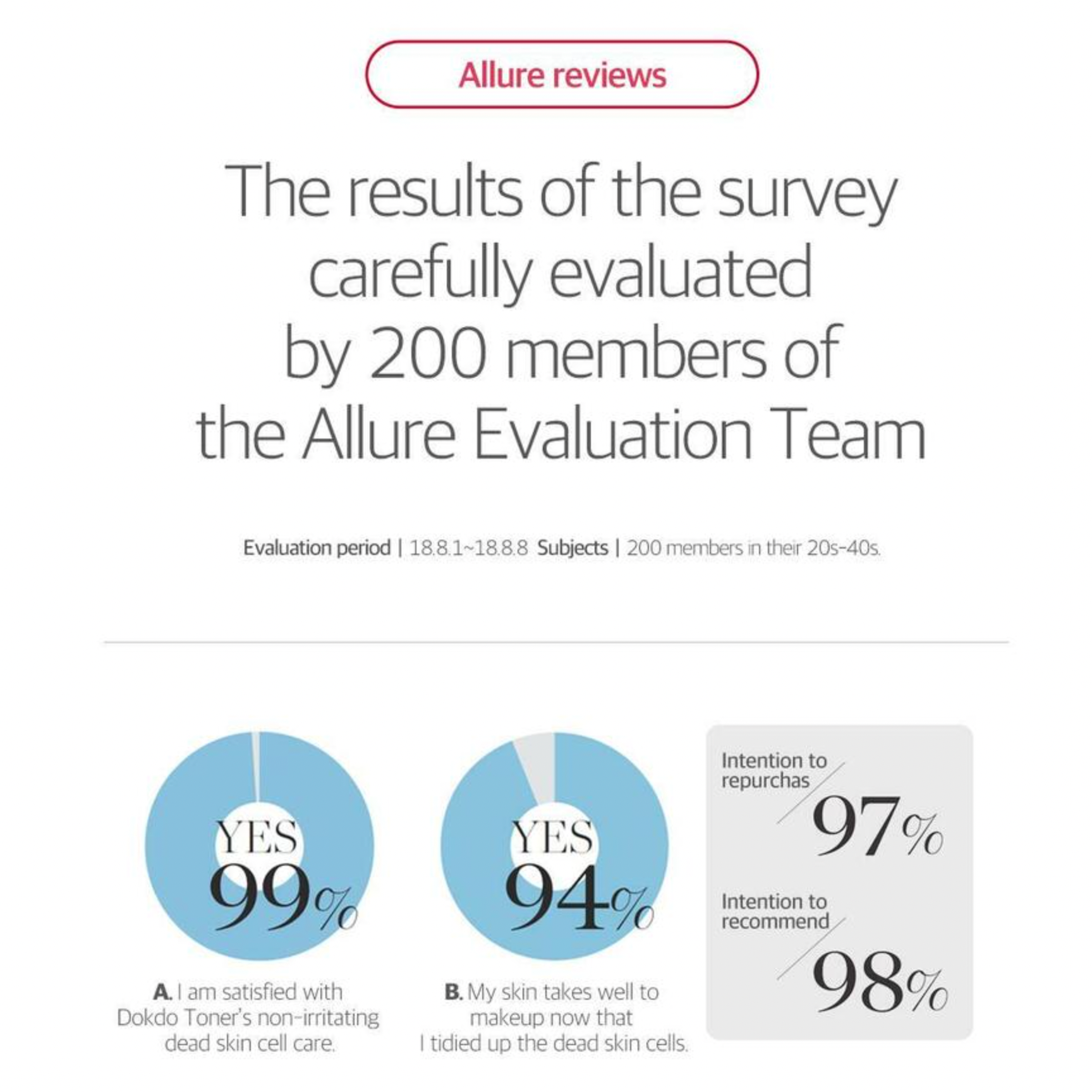 Allure reviews

The results of the survey carefully evaluated by 200 members of the Allure Evaluation Team

Evaluation period | 18.8.1~18.8.8 Subjects | 200 members in their 20s-40s.

YES 99%

A. I am satisfied with Dokdo Toner's non-irritating dead skin cell care.

YES 94%

B. My skin takes well to makeup now that I tidied up the dead skin cells.

Intention to repurchas 97%

Intention to recommend 98%